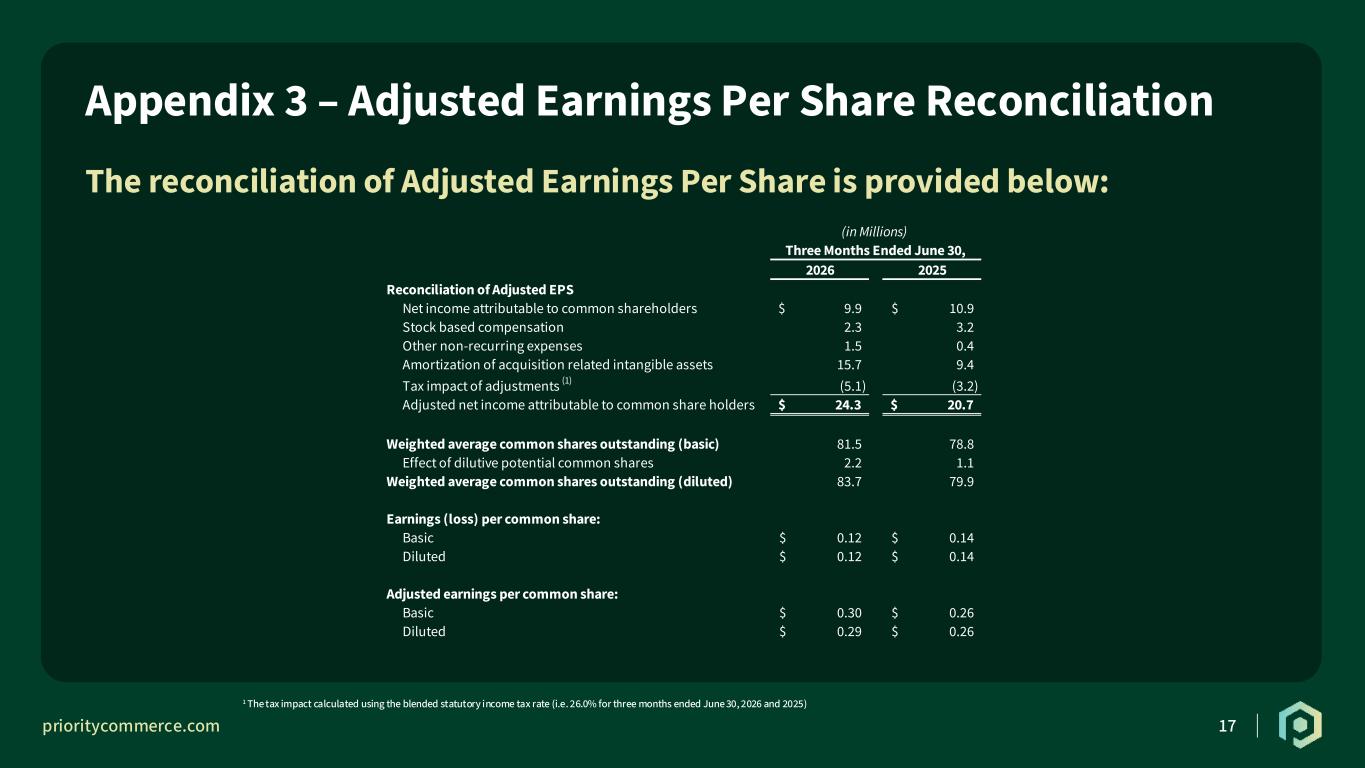 Appendix 3 – Adjusted Earnings Per Share Reconciliation

The reconciliation of Adjusted Earnings Per Share is provided below:

(in Millions)
Three Months Ended June 30,

| | 2026 | 2025 |
|---|---|---|
| **Reconciliation of Adjusted EPS** | | |
| Net income attributable to common shareholders | $ 9.9 | $ 10.9 |
| Stock based compensation | 2.3 | 3.2 |
| Other non-recurring expenses | 1.5 | 0.4 |
| Amortization of acquisition related intangible assets | 15.7 | 9.4 |
| Tax impact of adjustments $^{(1)}$ | (5.1) | (3.2) |
| Adjusted net income attributable to common share holders | $ 24.3 | $ 20.7 |
| **Weighted average common shares outstanding (basic)** | 81.5 | 78.8 |
| Effect of dilutive potential common shares | 2.2 | 1.1 |
| **Weighted average common shares outstanding (diluted)** | 83.7 | 79.9 |
| **Earnings (loss) per common share:** | | |
| Basic | $ 0.12 | $ 0.14 |
| Diluted | $ 0.12 | $ 0.14 |
| **Adjusted earnings per common share:** | | |
| Basic | $ 0.30 | $ 0.26 |
| Diluted | $ 0.29 | $ 0.26 |

$^1$ The tax impact calculated using the blended statutory income tax rate (i.e. 26.0% for three months ended June 30, 2026 and 2025)

prioritycommerce.com

17